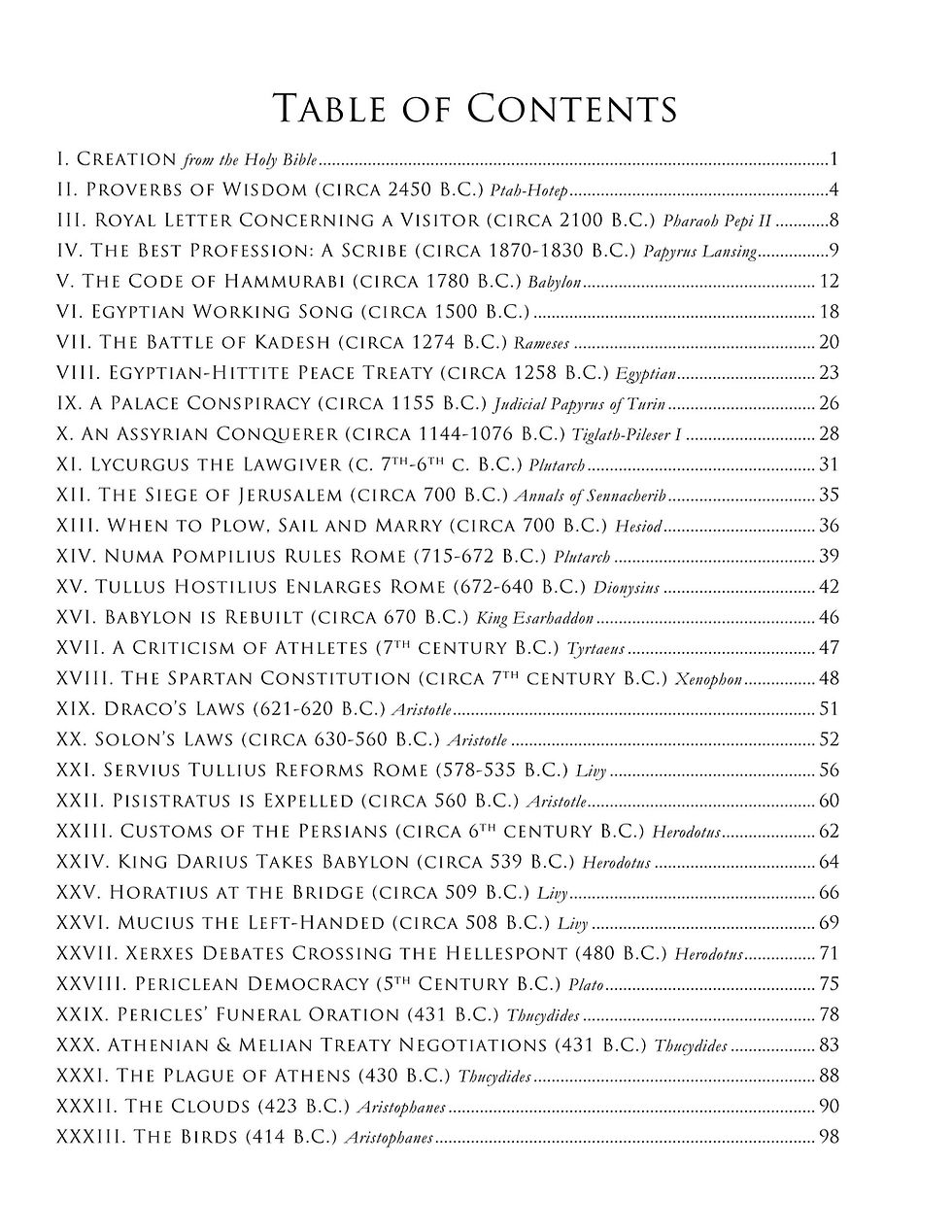 Table of Contents

I. Creation from the Holy Bible 1
II. Proverbs of Wisdom (circa 2450 B.C.) Ptah-Hotep 4
III. Royal Letter Concerning a Visitor (circa 2100 B.C.) Pharaoh Pepi II 8
IV. The Best Profession: A Scribe (circa 1870-1830 B.C.) Papyrus Lansing 9
V. The Code of Hammurabi (circa 1780 B.C.) Babylon 12
VI. Egyptian Working Song (circa 1500 B.C.) 18
VII. The Battle of Kadesh (circa 1274 B.C.) Rameses 20
VIII. Egyptian-Hittite Peace Treaty (circa 1258 B.C.) Egyptian 23
IX. A Palace Conspiracy (circa 1155 B.C.) Judicial Papyrus of Turin 26
X. An Assyrian Conquerer (circa 1144-1076 B.C.) Tiglath-Pileser I 28
XI. Lycurgus the Lawgiver (c. 7th-6th c. B.C.) Plutarch 31
XII. The Siege of Jerusalem (circa 700 B.C.) Annals of Sennacherib 35
XIII. When to Plow, Sail and Marry (circa 700 B.C.) Hesiod 36
XIV. Numa Pompilius Rules Rome (715-672 B.C.) Plutarch 39
XV. Tullus Hostilius Enlarges Rome (672-640 B.C.) Dionysius 42
XVI. Babylon is Rebuilt (circa 670 B.C.) King Esarhaddon 46
XVII. A Criticism of Athletes (7th century B.C.) Tyrtaeus 47
XVIII. The Spartan Constitution (circa 7th century B.C.) Xenophon 48
XIX. Draco's Laws (621-620 B.C.) Aristotle 51
XX. Solon's Laws (circa 630-560 B.C.) Aristotle 52
XXI. Servius Tullius Reforms Rome (578-535 B.C.) Livy 56
XXII. Pisistratus is Expelled (circa 560 B.C.) Aristotle 60
XXIII. Customs of the Persians (circa 6th century B.C.) Herodotus 62
XXIV. King Darius Takes Babylon (circa 539 B.C.) Herodotus 64
XXV. Horatius at the Bridge (circa 509 B.C.) Livy 66
XXVI. Mucius the Left-Handed (circa 508 B.C.) Livy 69
XXVII. Xerxes Debates Crossing the Hellespont (480 B.C.) Herodotus 71
XXVIII. Periclean Democracy (5th Century B.C.) Plato 75
XXIX. Pericles' Funeral Oration (431 B.C.) Thucydides 78
XXX. Athenian & Melian Treaty Negotiations (431 B.C.) Thucydides 83
XXXI. The Plague of Athens (430 B.C.) Thucydides 88
XXXII. The Clouds (423 B.C.) Aristophanes 90
XXXIII. The Birds (414 B.C.) Aristophanes 98